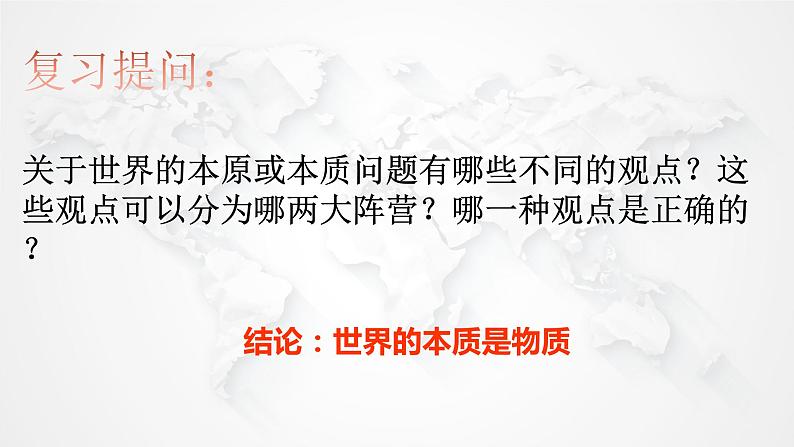 复习提问：

关于世界的本原或本质问题有哪些不同的观点？这些观点可以分为哪两大阵营？哪一种观点是正确的？

结论：世界的本质是物质